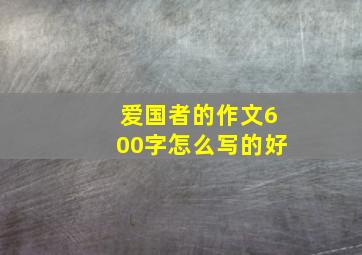 爱国者的作文600字怎么写的好